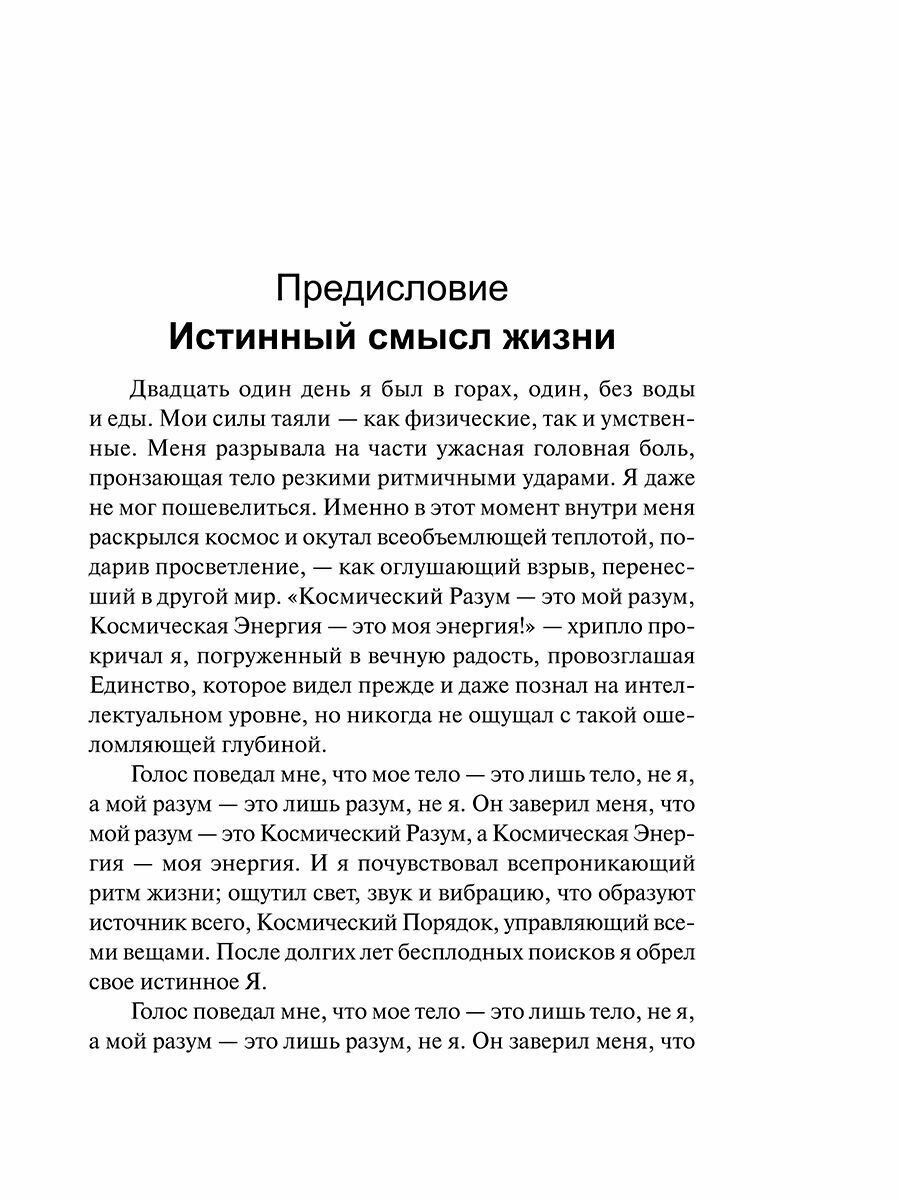 Предисловие
Истинный смысл жизни

Двадцать один день я был в горах, один, без воды и еды. Мои силы таяли — как физические, так и умственные. Меня разрывала на части ужасная головная боль, пронзающая тело резкими ритмичными ударами. Я даже не мог пошевелиться. Именно в этот момент внутри меня раскрылся космос и окутал всеобъемлющей теплотой, подарив просветление, — как оглушающий взрыв, перенесший в другой мир. «Космический Разум — это мой разум, Космическая Энергия — это моя энергия!» — хрипло прокричал я, погруженный в вечную радость, провозглашая Единство, которое видел прежде и даже познал на интеллектуальном уровне, но никогда не ощущал с такой ошеломляющей глубиной.

Голос поведал мне, что мое тело — это лишь тело, не я, а мой разум — это лишь разум, не я. Он заверил меня, что мой разум — это Космический Разум, а Космическая Энергия — моя энергия. И я почувствовал всепроникающий ритм жизни; ощутил свет, звук и вибрацию, что образуют источник всего, Космический Порядок, управляющий всеми вещами. После долгих лет бесплодных поисков я обрел свое истинное Я.

Голос поведал мне, что мое тело — это лишь тело, не я, а мой разум — это лишь разум, не я. Он заверил меня, что